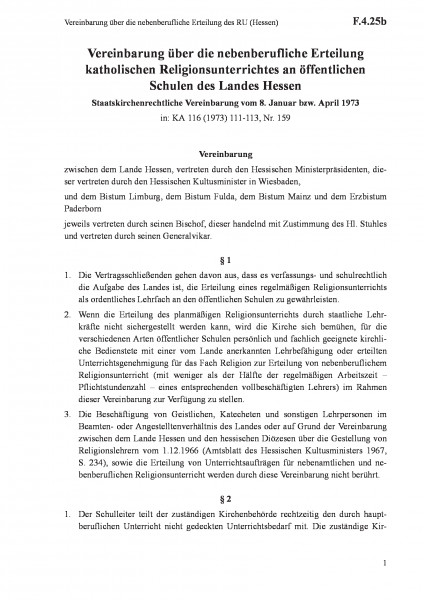 Vereinbarung über die nebenberufliche Erteilung des RU (Hessen) F.4.25b

Vereinbarung über die nebenberufliche Erteilung katholischen Religionsunterrichtes an öffentlichen Schulen des Landes Hessen

Staatskirchenrechtliche Vereinbarung vom 8. Januar bzw. April 1973

in: KA 116 (1973) 111-113, Nr. 159

Vereinbarung

zwischen dem Lande Hessen, vertreten durch den Hessischen Ministerpräsidenten, dieser vertreten durch den Hessischen Kultusminister in Wiesbaden,

und dem Bistum Limburg, dem Bistum Fulda, dem Bistum Mainz und dem Erzbistum Paderborn

jeweils vertreten durch seinen Bischof, dieser handelnd mit Zustimmung des Hl. Stuhles und vertreten durch seinen Generalvikar.

§ 1

1. Die Vertragsschließenden gehen davon aus, dass es verfassungs- und schulrechtlich die Aufgabe des Landes ist, die Erteilung eines regelmäßigen Religionsunterrichts als ordentliches Lehrfach an den öffentlichen Schulen zu gewährleisten.

2. Wenn die Erteilung des planmäßigen Religionsunterrichts durch staatliche Lehrkräfte nicht sichergestellt werden kann, wird die Kirche sich bemühen, für die verschiedenen Arten öffentlicher Schulen persönlich und fachlich geeignete kirchliche Bedienstete mit einer vom Lande anerkannten Lehrbefähigung oder erteilten Unterrichtsgenehmigung für das Fach Religion zur Erteilung von nebenberuflichem Religionsunterricht (mit weniger als der Hälfte der regelmäßigen Arbeitszeit – Pflichtstundenzahl – eines entsprechenden vollbeschäftigten Lehrers) im Rahmen dieser Vereinbarung zur Verfügung zu stellen.

3. Die Beschäftigung von Geistlichen, Katecheten und sonstigen Lehrpersonen im Beamten- oder Angestelltenverhältnis des Landes oder auf Grund der Vereinbarung zwischen dem Lande Hessen und den hessischen Diözesen über die Gestellung von Religionslehrern vom 1.12.1966 (Amtsblatt des Hessischen Kultusministers 1967, S. 234), sowie die Erteilung von Unterrichtsaufträgen für nebenamtlichen und nebenberuflichen Religionsunterricht werden durch diese Vereinbarung nicht berührt.

§ 2

1. Der Schulleiter teilt der zuständigen Kirchenbehörde rechtzeitig den durch hauptberuflichen Unterricht nicht gedeckten Unterrichtsbedarf mit. Die zuständige Kir-

1